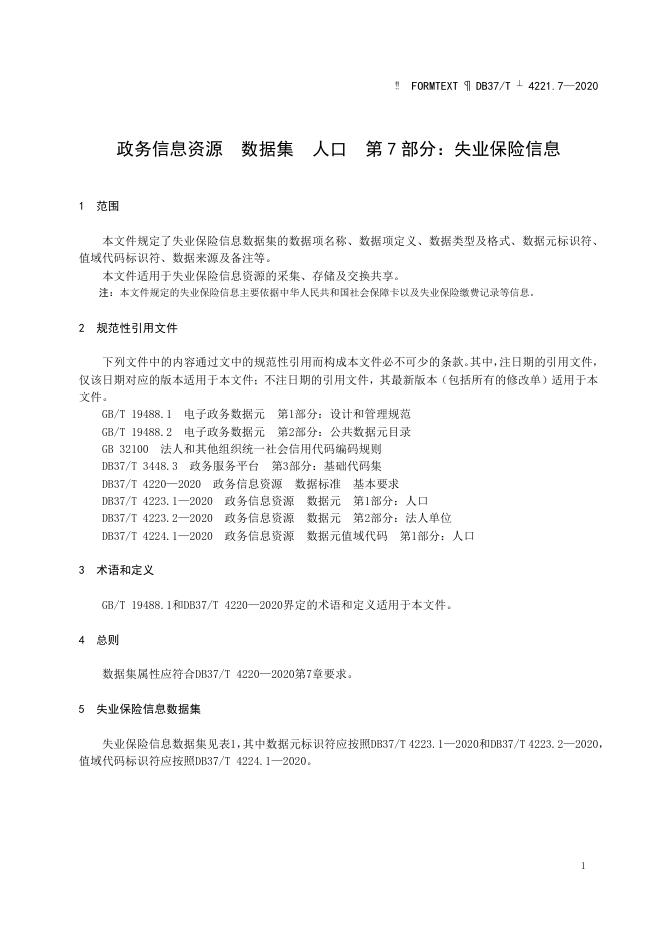 ‼ FORMTEXT ¶ DB37/T ┴ 4221.7—2020

政务信息资源 数据集 人口 第7部分：失业保险信息

1 范围

本文件规定了失业保险信息数据集的数据项名称、数据项定义、数据类型及格式、数据元标识符、值域代码标识符、数据来源及备注等。

本文件适用于失业保险信息资源的采集、存储及交换共享。

注：本文件规定的失业保险信息主要依据中华人民共和国社会保障卡以及失业保险缴费记录等信息。

2 规范性引用文件

下列文件中的内容通过文中的规范性引用而构成本文件必不可少的条款。其中，注日期的引用文件，仅该日期对应的版本适用于本文件；不注日期的引用文件，其最新版本（包括所有的修改单）适用于本文件。

GB/T 19488.1 电子政务数据元 第1部分：设计和管理规范

GB/T 19488.2 电子政务数据元 第2部分：公共数据元目录

GB 32100 法人和其他组织统一社会信用代码编码规则

DB37/T 3448.3 政务服务平台 第3部分：基础代码集

DB37/T 4220—2020 政务信息资源 数据标准 基本要求

DB37/T 4223.1—2020 政务信息资源 数据元 第1部分：人口

DB37/T 4223.2—2020 政务信息资源 数据元 第2部分：法人单位

DB37/T 4224.1—2020 政务信息资源 数据元值域代码 第1部分：人口

3 术语和定义

GB/T 19488.1和DB37/T 4220—2020界定的术语和定义适用于本文件。

4 总则

数据集属性应符合DB37/T 4220—2020第7章要求。

5 失业保险信息数据集

失业保险信息数据集见表1，其中数据元标识符应按照DB37/T 4223.1—2020和DB37/T 4223.2—2020，值域代码标识符应按照DB37/T 4224.1—2020。

1